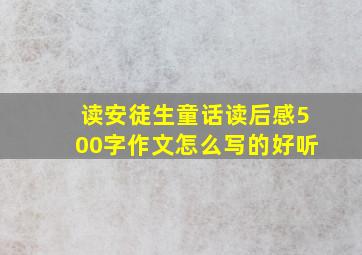 读安徒生童话读后感500字作文怎么写的好听